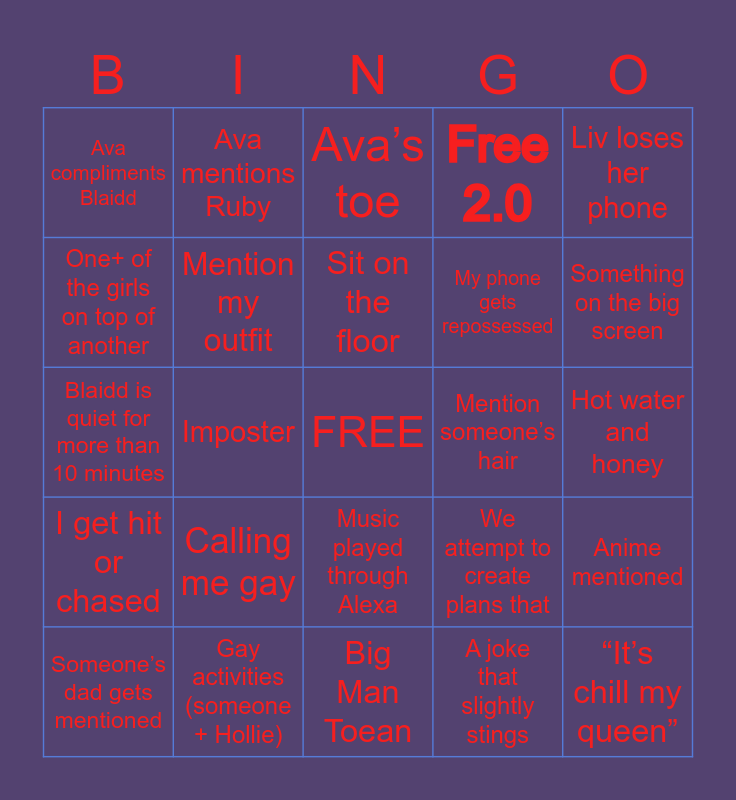 | B | I | N | G | O |
|---|---|---|---|---|
| Ava compliments Blaidd | Ava mentions Ruby | Ava's toe | Free 2.0 | Liv loses her phone |
| One+ of the girls on top of another | Mention my outfit | Sit on the floor | My phone gets repossessed | Something on the big screen |
| Blaidd is quiet for more than 10 minutes | Imposter | FREE | Mention someone's hair | Hot water and honey |
| I get hit or chased | Calling me gay | Music played through Alexa | We attempt to create plans that | Anime mentioned |
| Someone's dad gets mentioned | Gay activities (someone + Hollie) | Big Man Toean | A joke that slightly stings | "It's chill my queen" |